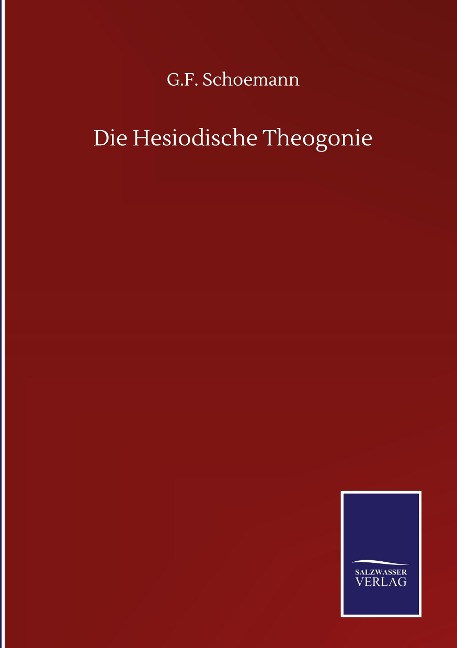 G.F. Schoemann

Die Hesiodische Theogonie

SALZWASSER
VERLAG